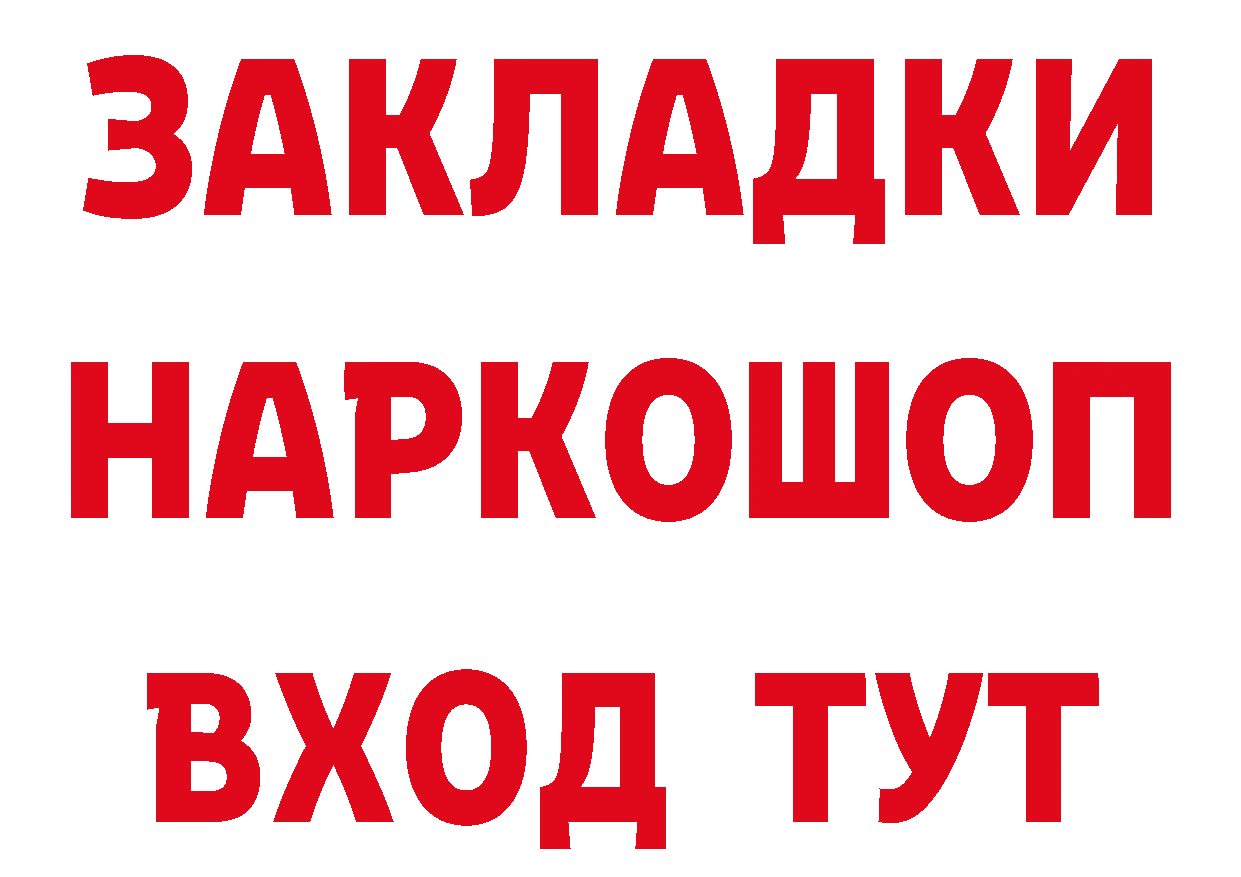 ЗАКЛАДКИ НАРКОШОП ВХОД ТУТ